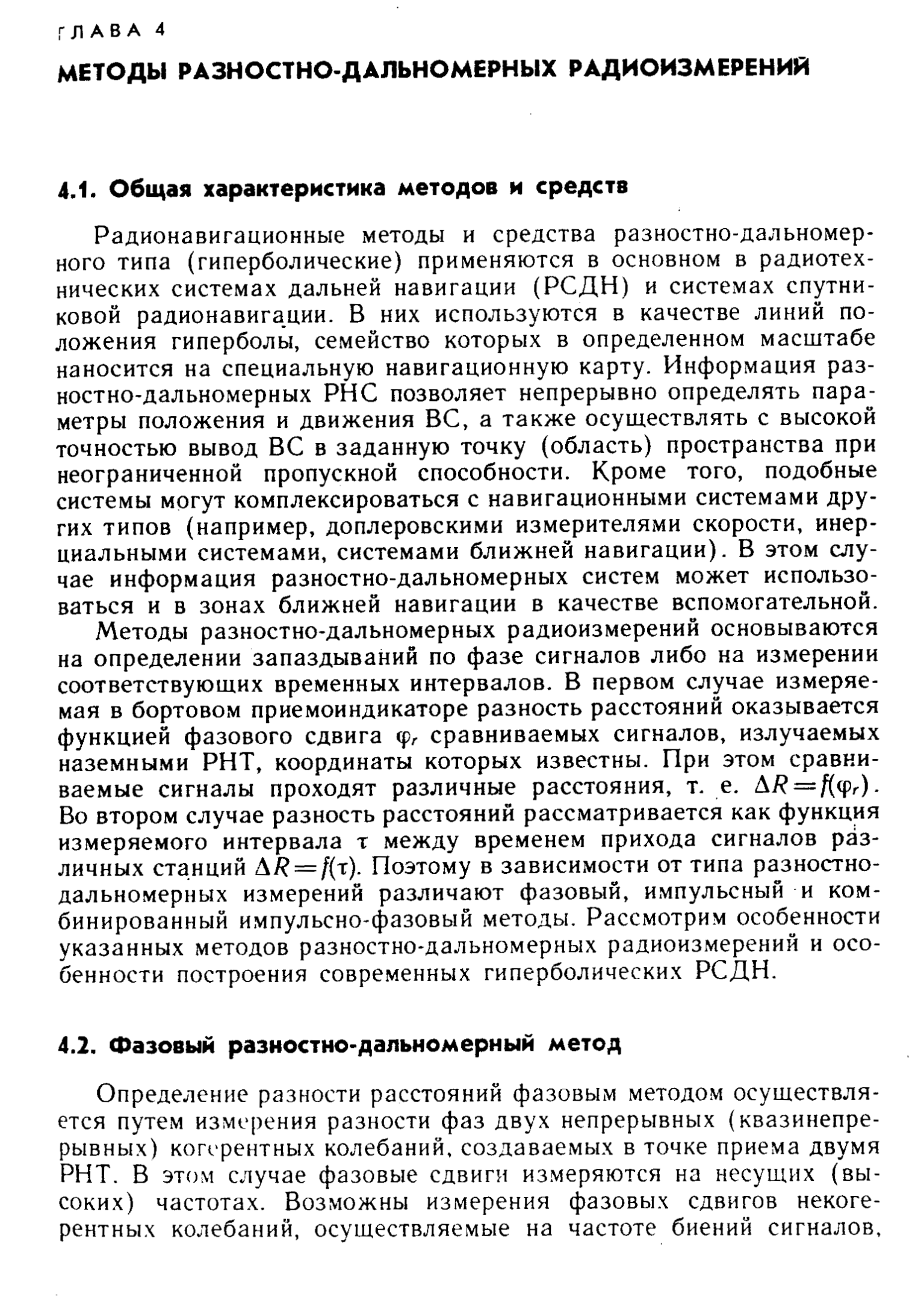 ГЛАВА 4

МЕТОДЫ РАЗНОСТНО-ДАЛЬНОМЕРНЫХ РАДИОИЗМЕРЕНИЙ

4.1. Общая характеристика методов и средств

Радионавигационные методы и средства разностно-дальномерного типа (гиперболические) применяются в основном в радиотехнических системах дальней навигации (РСДН) и системах спутниковой радионавигации. В них используются в качестве линий положения гиперболы, семейство которых в определенном масштабе наносится на специальную навигационную карту. Информация разностно-дальномерных РНС позволяет непрерывно определять параметры положения и движения ВС, а также осуществлять с высокой точностью вывод ВС в заданную точку (область) пространства при неограниченной пропускной способности. Кроме того, подобные системы могут комплексироваться с навигационными системами других типов (например, доплеровскими измерителями скорости, инерциальными системами, системами ближней навигации). В этом случае информация разностно-дальномерных систем может использоваться и в зонах ближней навигации в качестве вспомогательной.

Методы разностно-дальномерных радиоизмерений основываются на определении запаздываний по фазе сигналов либо на измерении соответствующих временных интервалов. В первом случае измеряемая в бортовом приемоиндикаторе разность расстояний оказывается функцией фазового сдвига $\varphi_r$ сравниваемых сигналов, излучаемых наземными РНТ, координаты которых известны. При этом сравниваемые сигналы проходят различные расстояния, т. е. $\Delta R = f(\varphi_r)$. Во втором случае разность расстояний рассматривается как функция измеряемого интервала $\tau$ между временем прихода сигналов различных станций $\Delta R = f(\tau)$. Поэтому в зависимости от типа разностно-дальномерных измерений различают фазовый, импульсный и комбинированный импульсно-фазовый методы. Рассмотрим особенности указанных методов разностно-дальномерных радиоизмерений и особенности построения современных гиперболических РСДН.

4.2. Фазовый разностно-дальномерный метод

Определение разности расстояний фазовым методом осуществляется путем измерения разности фаз двух непрерывных (квазинепрерывных) когерентных колебаний, создаваемых в точке приема двумя РНТ. В этом случае фазовые сдвиги измеряются на несущих (высоких) частотах. Возможны измерения фазовых сдвигов некогерентных колебаний, осуществляемые на частоте биений сигналов,